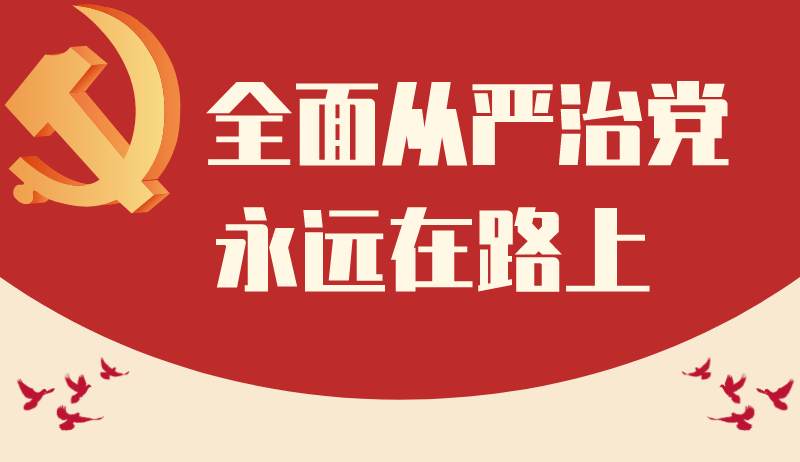 全面从严治党
永远在路上